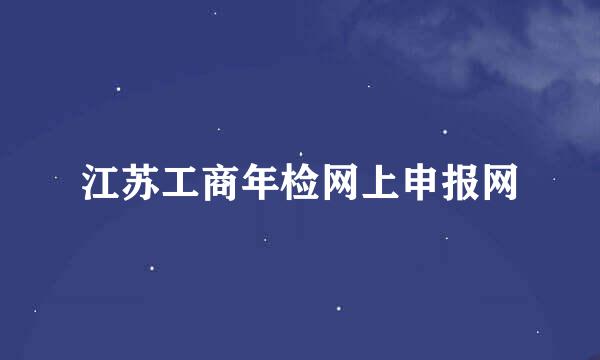 江苏工商年检网上申报网